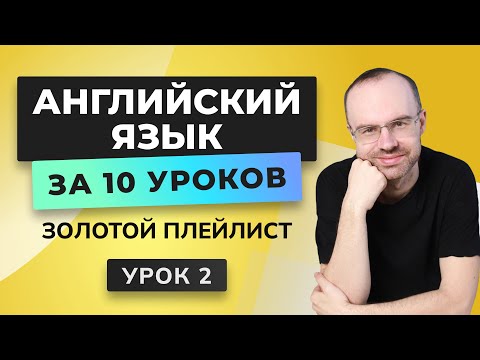 АНГЛИЙСКИЙ ЯЗЫК

ЗА 10 УРОКОВ

ЗОЛОТОЙ ПЛЕЙЛИСТ

УРОК 2